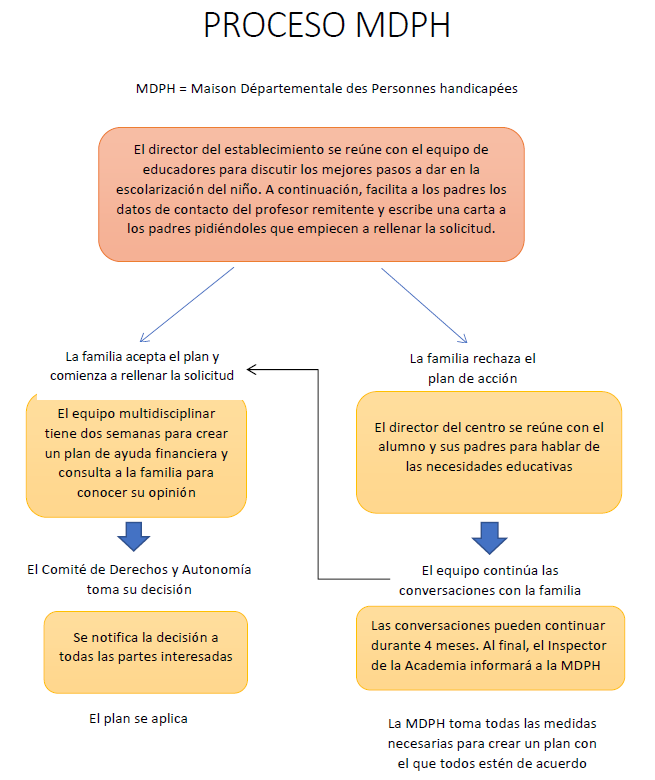 PROCESO MDPH

MDPH = Maison Départementale des Personnes handicapées

El director del establecimiento se reúne con el equipo de educadores para discutir los mejores pasos a dar en la escolarización del niño. A continuación, facilita a los padres los datos de contacto del profesor remitente y escribe una carta a los padres pidiéndoles que empiecen a rellenar la solicitud.

La familia acepta el plan y comienza a rellenar la solicitud

El equipo multidisciplinar tiene dos semanas para crear un plan de ayuda financiera y consulta a la familia para conocer su opinión

El Comité de Derechos y Autonomía toma su decisión

Se notifica la decisión a todas las partes interesadas

El plan se aplica

La familia rechaza el plan de acción

El director del centro se reúne con el alumno y sus padres para hablar de las necesidades educativas

El equipo continúa las conversaciones con la familia

Las conversaciones pueden continuar durante 4 meses. Al final, el Inspector de la Academia informará a la MDPH

La MDPH toma todas las medidas necesarias para crear un plan con el que todos estén de acuerdo